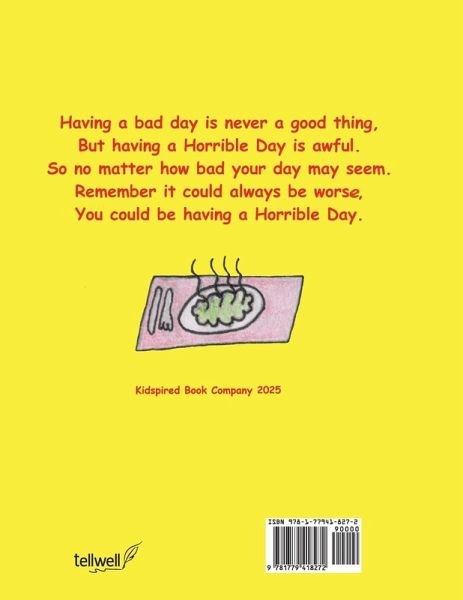 Having a bad day is never a good thing,
But having a Horrible Day is awful.
So no matter how bad your day may seem.
Remember it could always be worse,
You could be having a Horrible Day.

Kidspired Book Company 2025

tellwell

ISBN 978-1-77941-827-2
90000
9 781779 418272